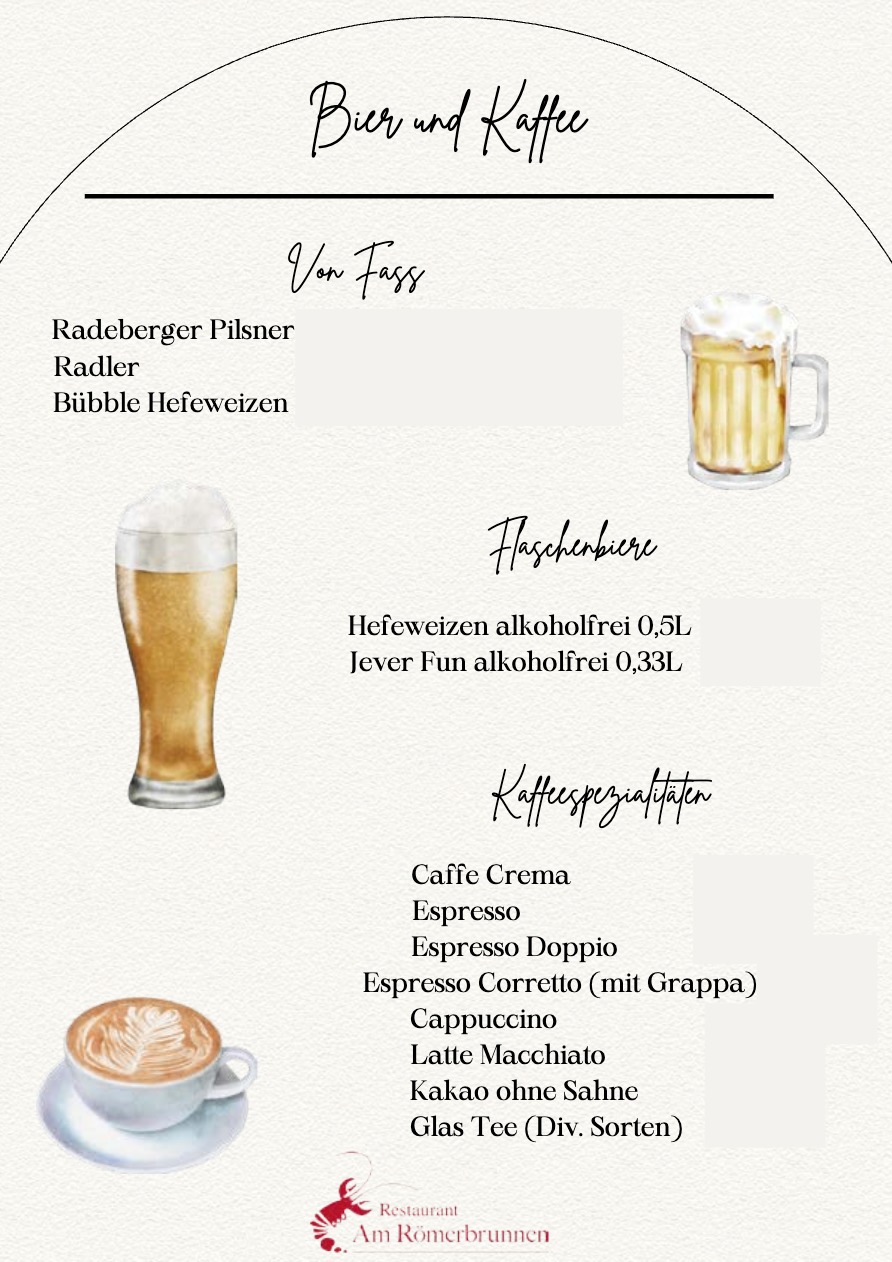 Bier und Kaffee

Von Fass

Radeberger Pilsner
Radler
Bübble Hefeweizen

Flaschenbiere

Hefeweizen alkoholfrei 0,5L
Jever Fun alkoholfrei 0,33L

Kaffeespezialitäten

Caffe Crema
Espresso
Espresso Doppio
Espresso Corretto (mit Grappa)
Cappuccino
Latte Macchiato
Kakao ohne Sahne
Glas Tee (Div. Sorten)

Restaurant
Am Römerbrunnen